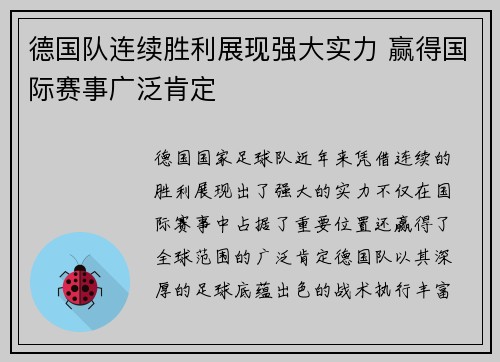 德国队连续胜利展现强大实力 赢得国际赛事广泛肯定

德国国家足球队近年来凭借连续的胜利展现出了强大的实力不仅在国际赛事中占据了重要位置还赢得了全球范围的广泛肯定德国队以其深厚的足球底蕴出色的战术执行丰富